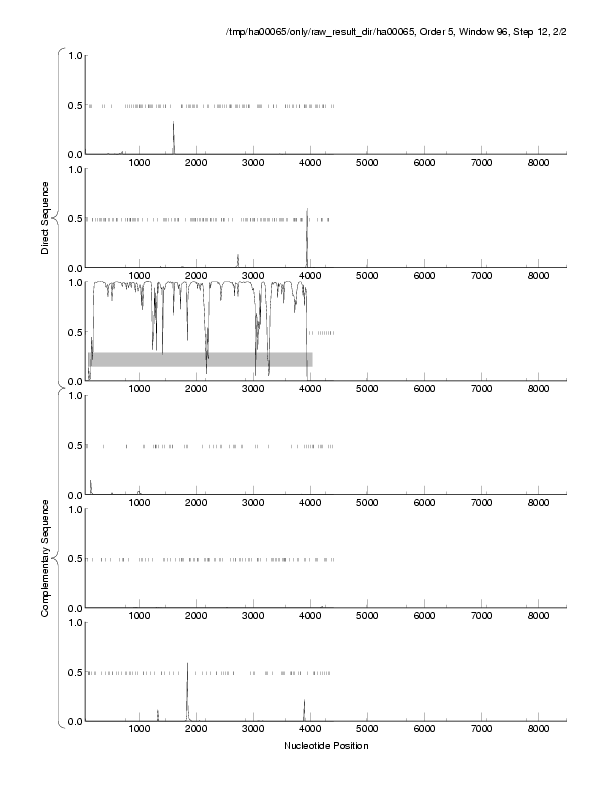 /tmp/ha00065/only/raw_result_dir/ha00065, Order 5, Window 96, Step 12, 2/2

Direct Sequence

1.0
0.5
0.0
1000 2000 3000 4000 5000 6000 7000 8000

1.0
0.5
0.0
1000 2000 3000 4000 5000 6000 7000 8000

1.0
0.5
0.0
1000 2000 3000 4000 5000 6000 7000 8000

Complementary Sequence

1.0
0.5
0.0
1000 2000 3000 4000 5000 6000 7000 8000

1.0
0.5
0.0
1000 2000 3000 4000 5000 6000 7000 8000

1.0
0.5
0.0
1000 2000 3000 4000 5000 6000 7000 8000

Nucleotide Position